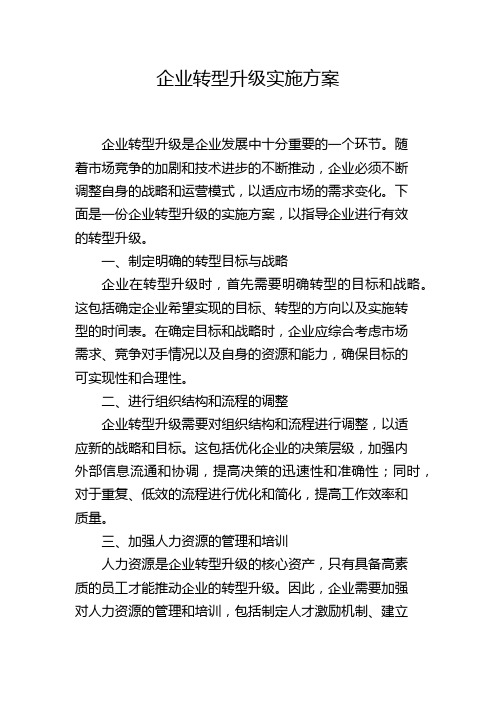 企业转型升级实施方案

企业转型升级是企业发展中十分重要的一个环节。随着市场竞争的加剧和技术进步的不断推动，企业必须不断调整自身的战略和运营模式，以适应市场的需求变化。下面是一份企业转型升级的实施方案，以指导企业进行有效的转型升级。

一、制定明确的转型目标与战略

企业在转型升级时，首先需要明确转型的目标和战略。这包括确定企业希望实现的目标、转型的方向以及实施转型的时间表。在确定目标和战略时，企业应综合考虑市场需求、竞争对手情况以及自身的资源和能力，确保目标的可实现性和合理性。

二、进行组织结构和流程的调整

企业转型升级需要对组织结构和流程进行调整，以适应新的战略和目标。这包括优化企业的决策层级，加强内外部信息流通和协调，提高决策的迅速性和准确性；同时，对于重复、低效的流程进行优化和简化，提高工作效率和质量。

三、加强人力资源的管理和培训

人力资源是企业转型升级的核心资产，只有具备高素质的员工才能推动企业的转型升级。因此，企业需要加强对人力资源的管理和培训，包括制定人才激励机制、建立